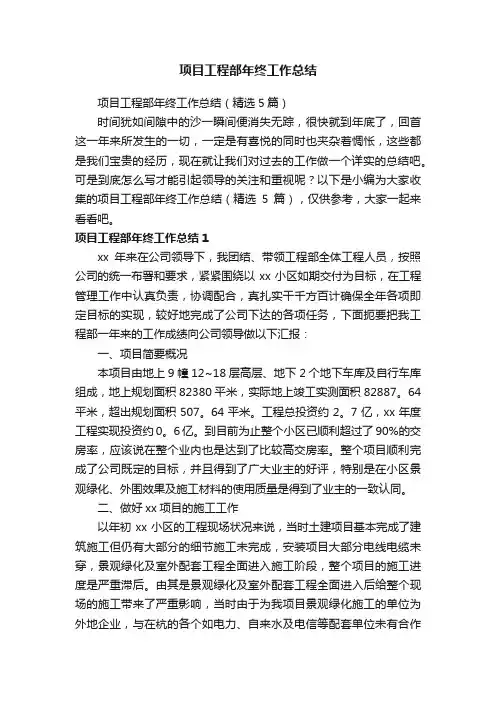 项目工程部年终工作总结

项目工程部年终工作总结（精选 5 篇）

时间犹如间隙中的沙一瞬间便消失无踪，很快就到年底了，回首这一年来所发生的一切，一定是有喜悦的同时也夹杂着惆怅，这些都是我们宝贵的经历，现在就让我们对过去的工作做一个详实的总结吧。可是到底怎么写才能引起领导的关注和重视呢？以下是小编为大家收集的项目工程部年终工作总结（精选 5 篇），仅供参考，大家一起来看看吧。

项目工程部年终工作总结 1

xx 年来在公司领导下，我团结、带领工程部全体工程人员，按照公司的统一布署和要求，紧紧围绕以 xx 小区如期交付为目标，在工程管理工作中认真负责，协调配合，真扎实干千方百计确保全年各项即定目标的实现，较好地完成了公司下达的各项任务，下面扼要把我工程部一年来的工作成绩向公司领导做以下汇报：

一、项目简要概况

本项目由地上 9 幢 12~18 层高层、地下 2 个地下车库及自行车库组成，地上规划面积 82380 平米，实际地上竣工实测面积 82887。64 平米，超出规划面积 507。64 平米。工程总投资约 2。7 亿，xx 年度工程实现投资约 0。6 亿。到目前为止整个小区已顺利超过了 90%的交房率，应该说在整个业内也是达到了比较高交房率。整个项目顺利完成了公司既定的目标，并且得到了广大业主的好评，特别是在小区景观绿化、外围效果及施工材料的使用质量是得到了业主的一致认同。

二、做好 xx 项目的施工工作

以年初 xx 小区的工程现场状况来说，当时土建项目基本完成了建筑施工但仍有大部分的细节施工未完成，安装项目大部分电线电缆未穿，景观绿化及室外配套工程全面进入施工阶段，整个项目的施工进度是严重滞后。由其是景观绿化及室外配套工程全面进入后给整个现场的施工带来了严重影响，当时由于为我项目景观绿化施工的单位为外地企业，与在杭的各个如电力、自来水及电信等配套单位未有合作